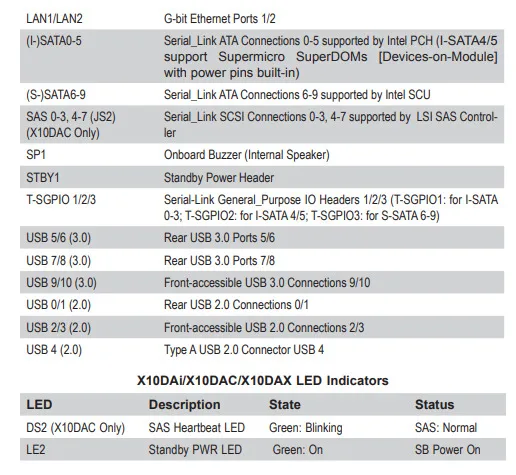 | | |
|---|---|
| LAN1/LAN2 | G-bit Ethernet Ports 1/2 |
| (I-)SATA0-5 | Serial_Link ATA Connections 0-5 supported by Intel PCH (I-SATA4/5 support Supermicro SuperDOMs [Devices-on-Module] with power pins built-in) |
| (S-)SATA6-9 | Serial_Link ATA Connections 6-9 supported by Intel SCU |
| SAS 0-3, 4-7 (JS2) (X10DAC Only) | Serial_Link SCSI Connections 0-3, 4-7 supported by LSI SAS Controller |
| SP1 | Onboard Buzzer (Internal Speaker) |
| STBY1 | Standby Power Header |
| T-SGPIO 1/2/3 | Serial-Link General_Purpose IO Headers 1/2/3 (T-SGPIO1: for I-SATA 0-3; T-SGPIO2: for I-SATA 4/5; T-SGPIO3: for S-SATA 6-9) |
| USB 5/6 (3.0) | Rear USB 3.0 Ports 5/6 |
| USB 7/8 (3.0) | Rear USB 3.0 Ports 7/8 |
| USB 9/10 (3.0) | Front-accessible USB 3.0 Connections 9/10 |
| USB 0/1 (2.0) | Rear USB 2.0 Connections 0/1 |
| USB 2/3 (2.0) | Front-accessible USB 2.0 Connections 2/3 |
| USB 4 (2.0) | Type A USB 2.0 Connector USB 4 |

X10DAi/X10DAC/X10DAX LED Indicators

| LED | Description | State | Status |
|---|---|---|---|
| DS2 (X10DAC Only) | SAS Heartbeat LED | Green: Blinking | SAS: Normal |
| LE2 | Standby PWR LED | Green: On | SB Power On |